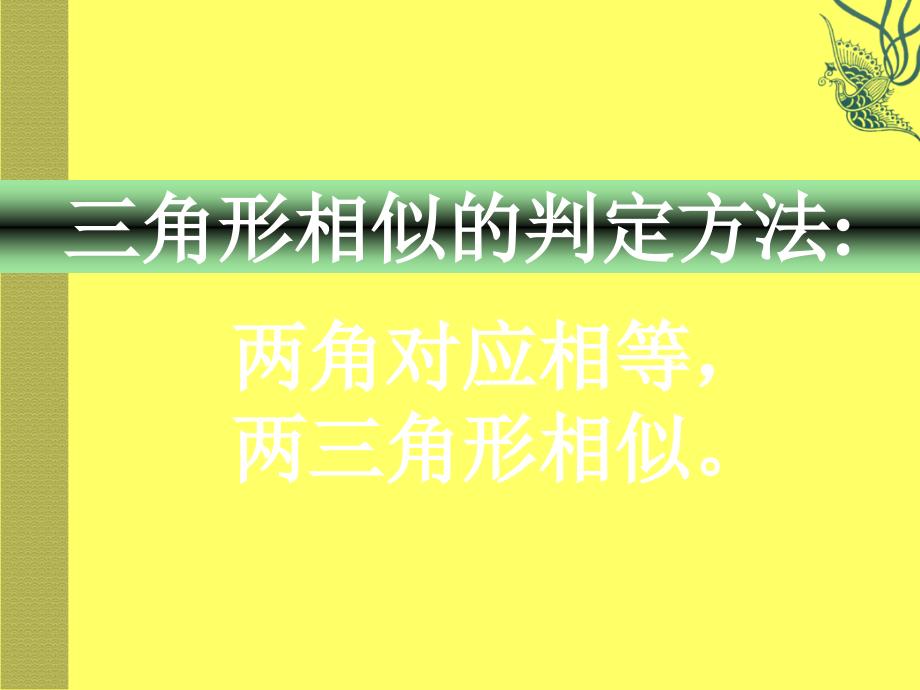 三角形相似的判定方法:

两角对应相等,
两三角形相似。